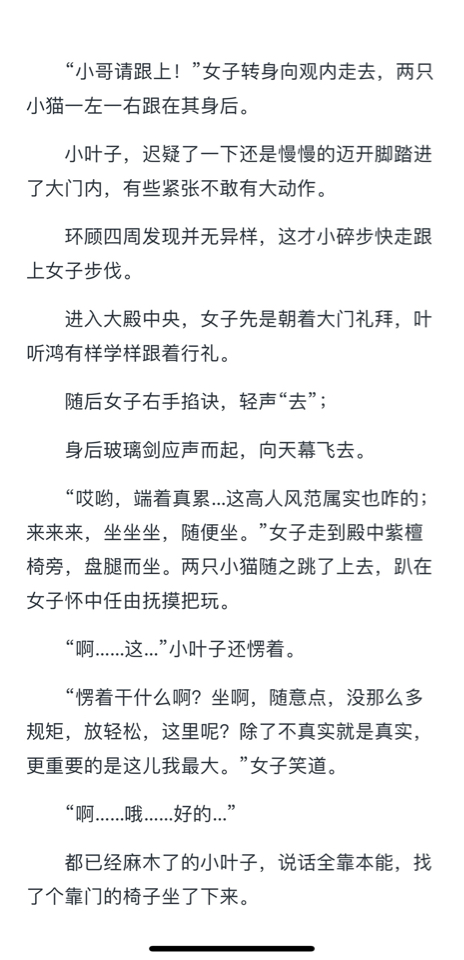 “小哥请跟上！”女子转身向观内走去，两只小猫一左一右跟在其身后。

小叶子，迟疑了一下还是慢慢的迈开脚踏进了大门内，有些紧张不敢有大动作。

环顾四周发现并无异样，这才小碎步快走跟上女子步伐。

进入大殿中央，女子先是朝着大门礼拜，叶听鸿有样学样跟着行礼。

随后女子右手掐诀，轻声“去”；

身后玻璃剑应声而起，向天幕飞去。

“哎哟，端着真累...这高人风范属实也咋的；来来来，坐坐坐，随便坐。”女子走到殿中紫檀椅旁，盘腿而坐。两只小猫随之跳了上去，趴在女子怀中任由抚摸把玩。

“啊......这...”小叶子还愣着。

“愣着干什么啊？坐啊，随意点，没那么多规矩，放轻松，这里呢？除了不真实就是真实，更重要的是这儿我最大。”女子笑道。

“啊......哦......好的...”

都已经麻木了的小叶子，说话全靠本能，找了个靠门的椅子坐了下来。